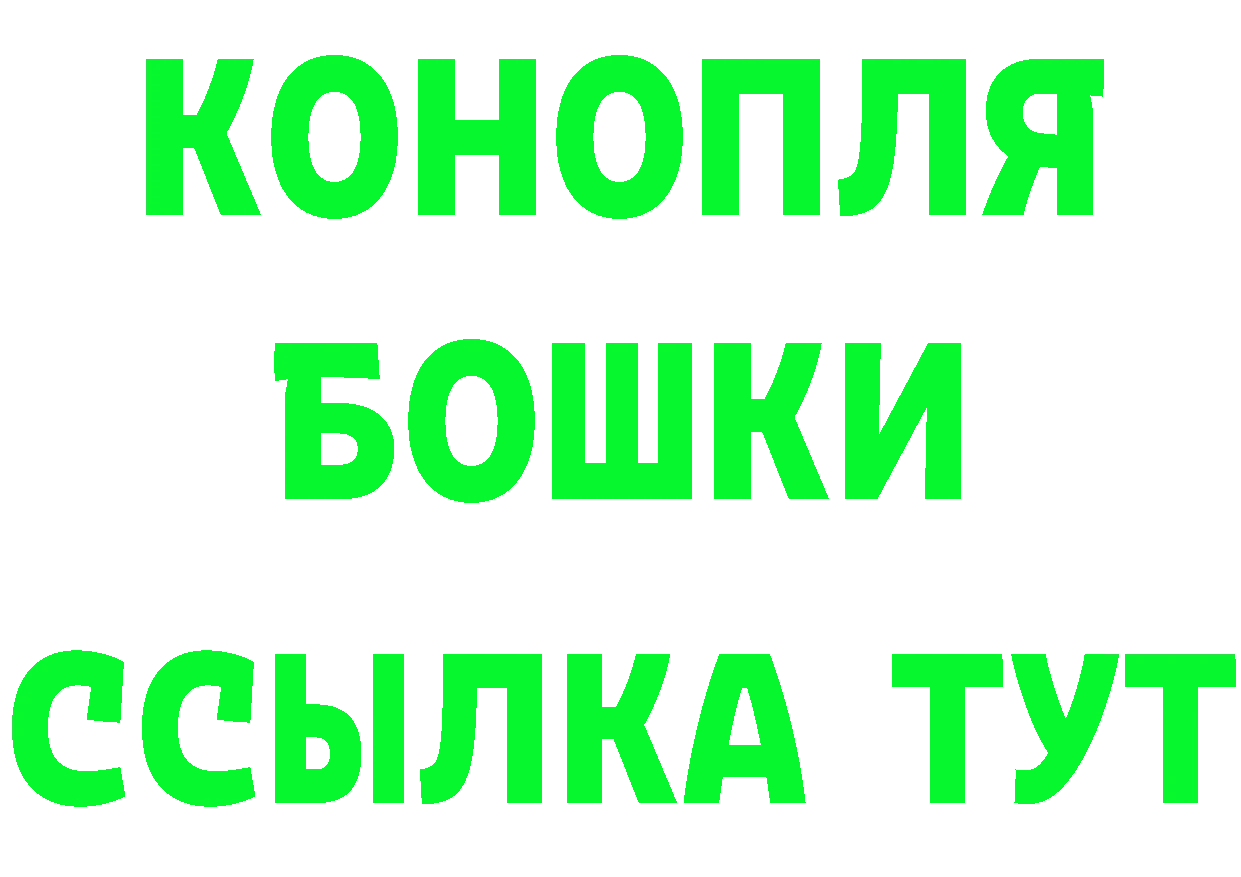 КОНОПЛЯ
БОШКИ
ССЫЛКА ТУТ